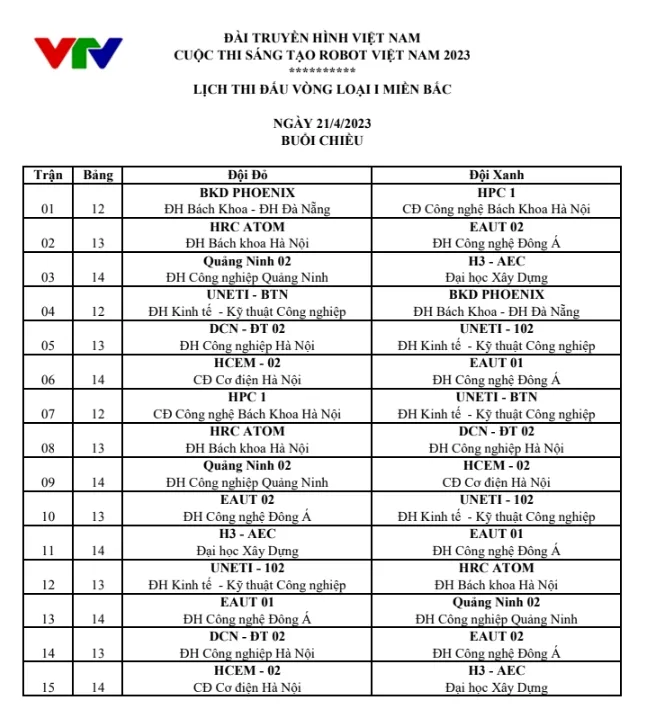 VTV

ĐÀI TRUYỀN HÌNH VIỆT NAM
CUỘC THI SÁNG TẠO ROBOT VIỆT NAM 2023
***********
LỊCH THI ĐẤU VÒNG LOẠI I MIỀN BẮC

NGÀY 21/4/2023
BUỔI CHIỀU

| Trận | Bảng | Đội Đỏ | Đội Xanh |
|---|---|---|---|
| 01 | 12 | BKD PHOENIX ĐH Bách Khoa - ĐH Đà Nẵng | HPC 1 CĐ Công nghệ Bách Khoa Hà Nội |
| 02 | 13 | HRC ATOM ĐH Bách khoa Hà Nội | EAUT 02 ĐH Công nghệ Đông Á |
| 03 | 14 | Quảng Ninh 02 ĐH Công nghiệp Quảng Ninh | H3 - AEC Đại học Xây Dựng |
| 04 | 12 | UNETI - BTN ĐH Kinh tế - Kỹ thuật Công nghiệp | BKD PHOENIX ĐH Bách Khoa - ĐH Đà Nẵng |
| 05 | 13 | DCN - ĐT 02 ĐH Công nghiệp Hà Nội | UNETI - 102 ĐH Kinh tế - Kỹ thuật Công nghiệp |
| 06 | 14 | HCEM - 02 CĐ Cơ điện Hà Nội | EAUT 01 ĐH Công nghệ Đông Á |
| 07 | 12 | HPC 1 CĐ Công nghệ Bách Khoa Hà Nội | UNETI - BTN ĐH Kinh tế - Kỹ thuật Công nghiệp |
| 08 | 13 | HRC ATOM ĐH Bách khoa Hà Nội | DCN - ĐT 02 ĐH Công nghiệp Hà Nội |
| 09 | 14 | Quảng Ninh 02 ĐH Công nghiệp Quảng Ninh | HCEM - 02 CĐ Cơ điện Hà Nội |
| 10 | 13 | EAUT 02 ĐH Công nghệ Đông Á | UNETI - 102 ĐH Kinh tế - Kỹ thuật Công nghiệp |
| 11 | 14 | H3 - AEC Đại học Xây Dựng | EAUT 01 ĐH Công nghệ Đông Á |
| 12 | 13 | UNETI - 102 ĐH Kinh tế - Kỹ thuật Công nghiệp | HRC ATOM ĐH Bách khoa Hà Nội |
| 13 | 14 | EAUT 01 ĐH Công nghệ Đông Á | Quảng Ninh 02 ĐH Công nghiệp Quảng Ninh |
| 14 | 13 | DCN - ĐT 02 ĐH Công nghiệp Hà Nội | EAUT 02 ĐH Công nghệ Đông Á |
| 15 | 14 | HCEM - 02 CĐ Cơ điện Hà Nội | H3 - AEC Đại học Xây Dựng |